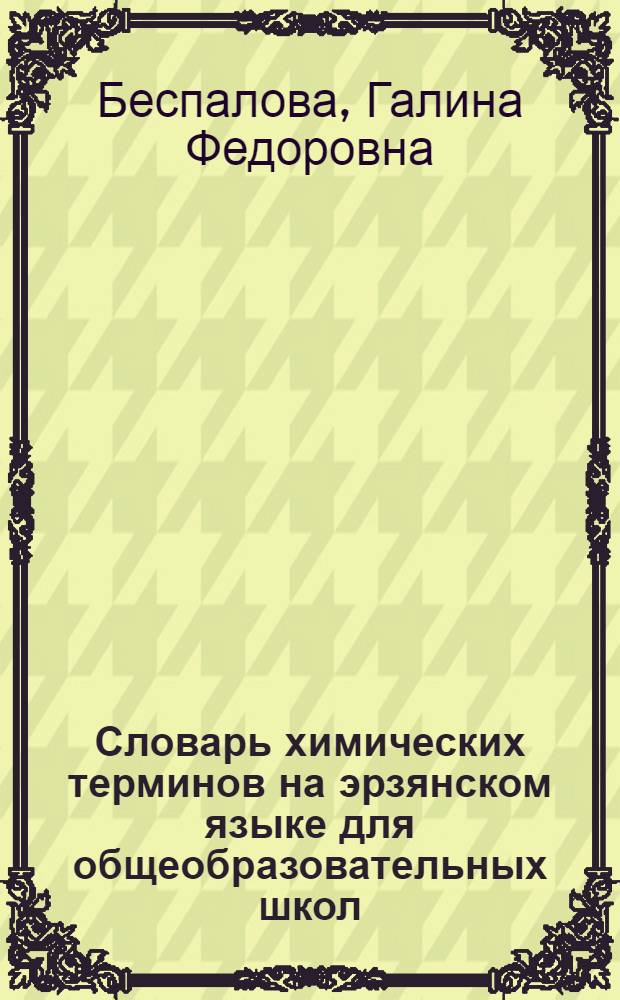 Беспалова, Галина Федоровна

Словарь химических терминов на эрзянском языке для общеобразовательных школ